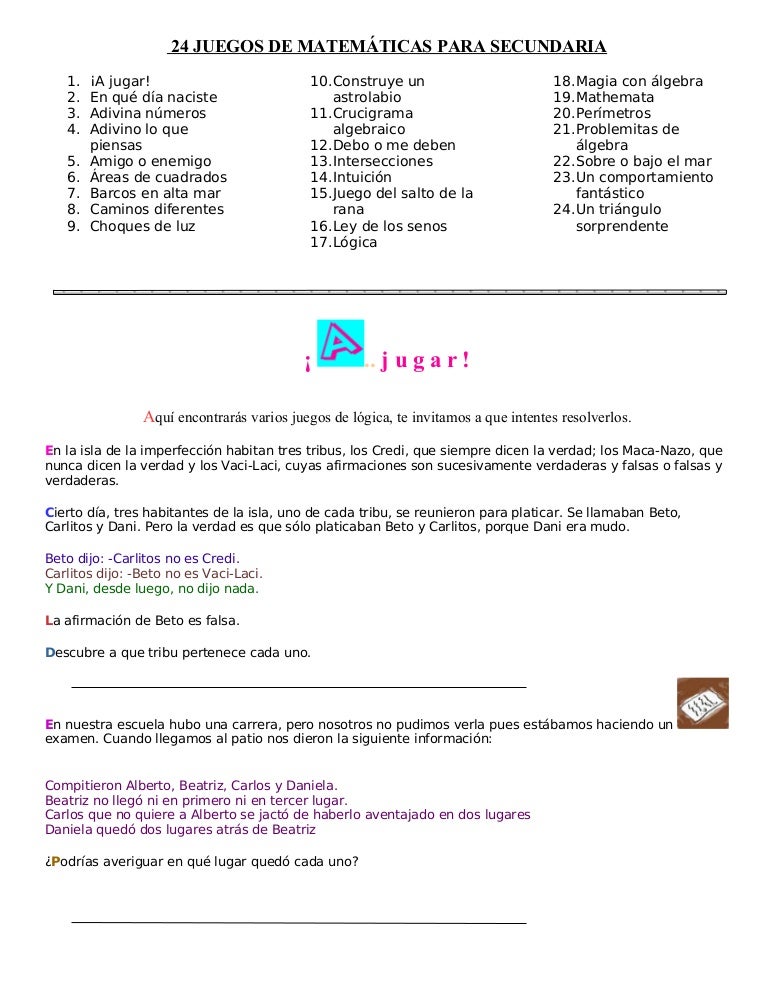 24 JUEGOS DE MATEMÁTICAS PARA SECUNDARIA

1. ¡A jugar!
2. En qué día naciste
3. Adivina números
4. Adivino lo que piensas
5. Amigo o enemigo
6. Áreas de cuadrados
7. Barcos en alta mar
8. Caminos diferentes
9. Choques de luz

10. Construye un astrolabio
11. Crucigrama algebraico
12. Debo o me deben
13. Intersecciones
14. Intuición
15. Juego del salto de la rana
16. Ley de los senos
17. Lógica

18. Magia con álgebra
19. Mathemata
20. Perímetros
21. Problemitas de álgebra
22. Sobre o bajo el mar
23. Un comportamiento fantástico
24. Un triángulo sorprendente

¡A.. jugar!

Aquí encontrarás varios juegos de lógica, te invitamos a que intentes resolverlos.

En la isla de la imperfección habitan tres tribus, los Credi, que siempre dicen la verdad; los Maca-Nazo, que nunca dicen la verdad y los Vaci-Laci, cuyas afirmaciones son sucesivamente verdaderas y falsas o falsas y verdaderas.

Cierto día, tres habitantes de la isla, uno de cada tribu, se reunieron para platicar. Se llamaban Beto, Carlitos y Dani. Pero la verdad es que sólo platicaban Beto y Carlitos, porque Dani era mudo.

Beto dijo: -Carlitos no es Credi.
Carlitos dijo: -Beto no es Vaci-Laci.
Y Dani, desde luego, no dijo nada.

La afirmación de Beto es falsa.

Descubre a que tribu pertenece cada uno.

En nuestra escuela hubo una carrera, pero nosotros no pudimos verla pues estábamos haciendo un examen. Cuando llegamos al patio nos dieron la siguiente información:

Compitieron Alberto, Beatriz, Carlos y Daniela.
Beatriz no llegó ni en primero ni en tercer lugar.
Carlos que no quiere a Alberto se jactó de haberlo aventajado en dos lugares
Daniela quedó dos lugares atrás de Beatriz

¿Podrías averiguar en qué lugar quedó cada uno?